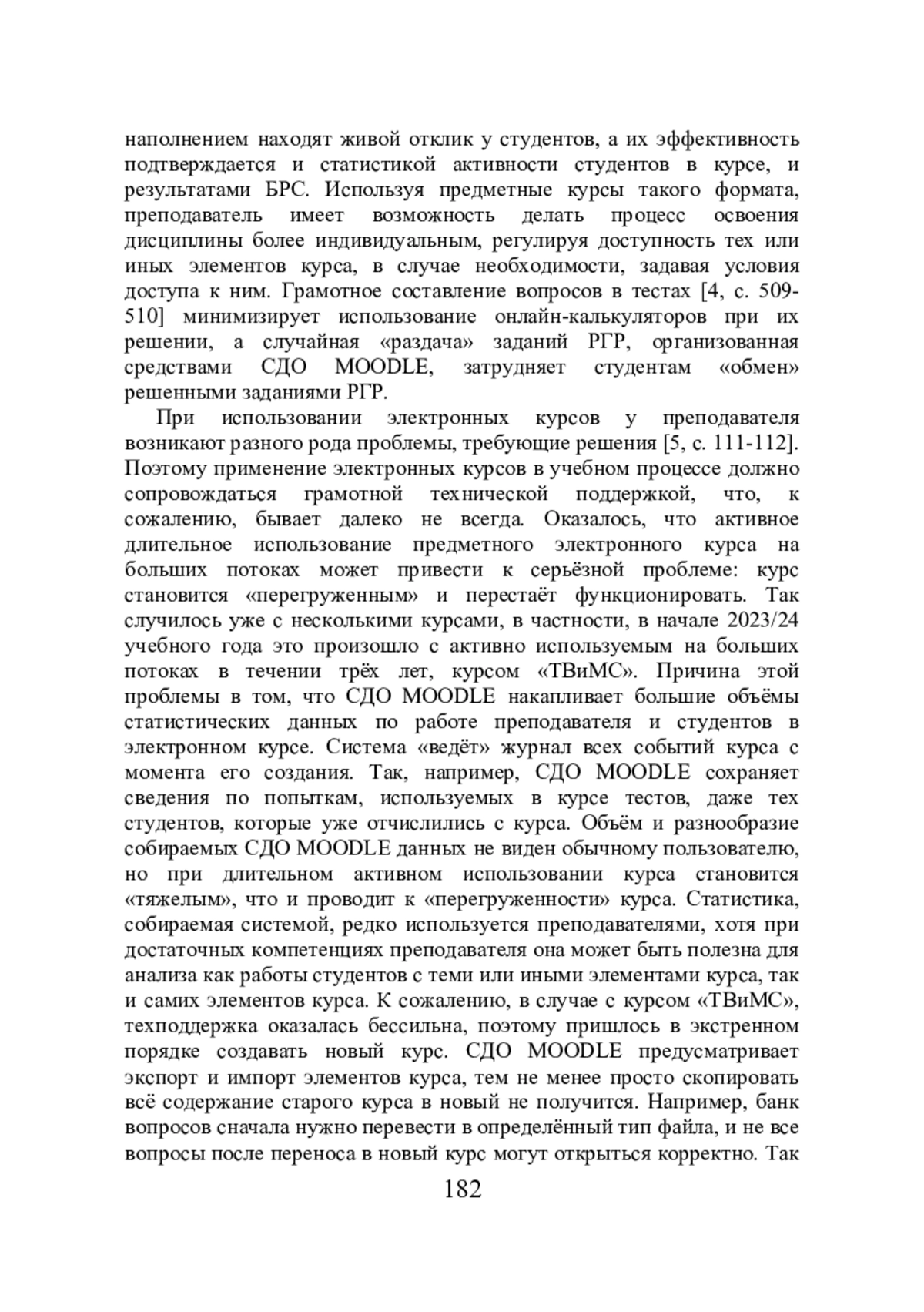 наполнением находят живой отклик у студентов, а их эффективность подтверждается и статистикой активности студентов в курсе, и результатами БРС. Используя предметные курсы такого формата, преподаватель имеет возможность делать процесс освоения дисциплины более индивидуальным, регулируя доступность тех или иных элементов курса, в случае необходимости, задавая условия доступа к ним. Грамотное составление вопросов в тестах [4, с. 509-510] минимизирует использование онлайн-калькуляторов при их решении, а случайная «раздача» заданий РГР, организованная средствами СДО MOODLE, затрудняет студентам «обмен» решенными заданиями РГР.

При использовании электронных курсов у преподавателя возникают разного рода проблемы, требующие решения [5, с. 111-112]. Поэтому применение электронных курсов в учебном процессе должно сопровождаться грамотной технической поддержкой, что, к сожалению, бывает далеко не всегда. Оказалось, что активное длительное использование предметного электронного курса на больших потоках может привести к серьёзной проблеме: курс становится «перегруженным» и перестаёт функционировать. Так случилось уже с несколькими курсами, в частности, в начале 2023/24 учебного года это произошло с активно используемым на больших потоках в течении трёх лет, курсом «ТВиМС». Причина этой проблемы в том, что СДО MOODLE накапливает большие объёмы статистических данных по работе преподавателя и студентов в электронном курсе. Система «ведёт» журнал всех событий курса с момента его создания. Так, например, СДО MOODLE сохраняет сведения по попыткам, используемых в курсе тестов, даже тех студентов, которые уже отчислились с курса. Объём и разнообразие собираемых СДО MOODLE данных не виден обычному пользователю, но при длительном активном использовании курса становится «тяжелым», что и проводит к «перегруженности» курса. Статистика, собираемая системой, редко используется преподавателями, хотя при достаточных компетенциях преподавателя она может быть полезна для анализа как работы студентов с теми или иными элементами курса, так и самих элементов курса. К сожалению, в случае с курсом «ТВиМС», техподдержка оказалась бессильна, поэтому пришлось в экстренном порядке создавать новый курс. СДО MOODLE предусматривает экспорт и импорт элементов курса, тем не менее просто скопировать всё содержание старого курса в новый не получится. Например, банк вопросов сначала нужно перевести в определённый тип файла, и не все вопросы после переноса в новый курс могут открыться корректно. Так

182